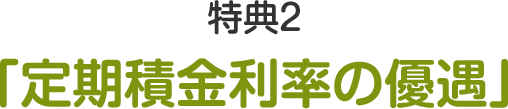 特典2

「定期積金利率の優遇」